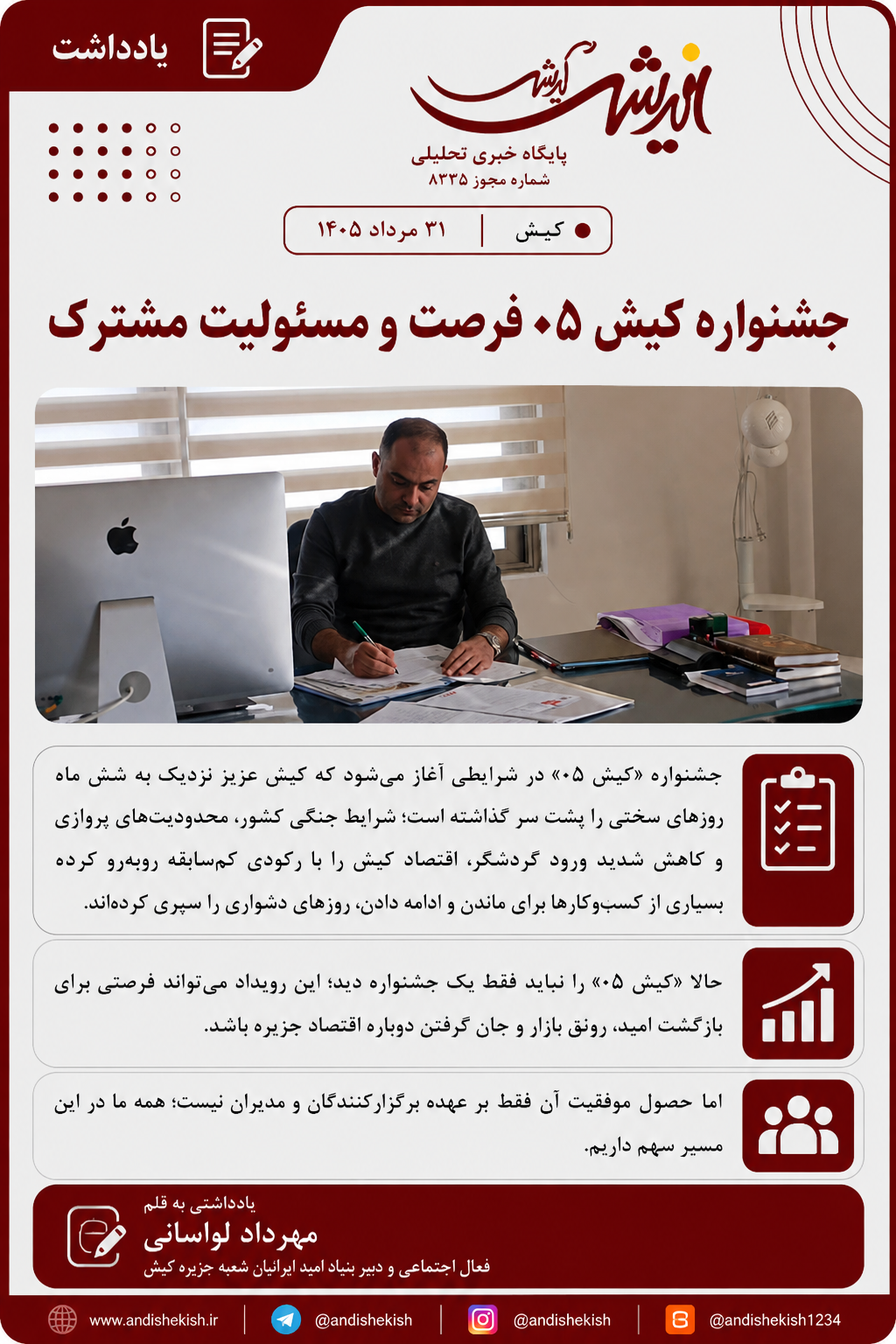 یادداشت

اندیشه کیش
پایگاه خبری تحلیلی
شماره مجوز ۸۳۳۵

کیش | ۳۱ مرداد ۱۴۰۵

جشنواره کیش ۰۵ فرصت و مسئولیت مشترک

جشنواره «کیش ۰۵» در شرایطی آغاز می‌شود که کیش عزیز نزدیک به شش ماه روزهای سختی را پشت سر گذاشته است؛ شرایط جنگی کشور، محدودیت‌های پروازی و کاهش شدید ورود گردشگر، اقتصاد کیش را با رکودی کم‌سابقه روبه‌رو کرده بسیاری از کسب‌وکارها برای ماندن و ادامه دادن، روزهای دشواری را سپری کرده‌اند.

حالا «کیش ۰۵» را نباید فقط یک جشنواره دید؛ این رویداد می‌تواند فرصتی برای بازگشت امید، رونق بازار و جان گرفتن دوباره اقتصاد جزیره باشد.

اما حصول موفقیت آن فقط بر عهده برگزارکنندگان و مدیران نیست؛ همه ما در این مسیر سهم داریم.

یادداشتی به قلم
مهرداد لواسانی
فعال اجتماعی و دبیر بنیاد امید ایرانیان شعبه جزیره کیش

www.andishekish.ir | @andishekish | @andishekish | @andishekish1234